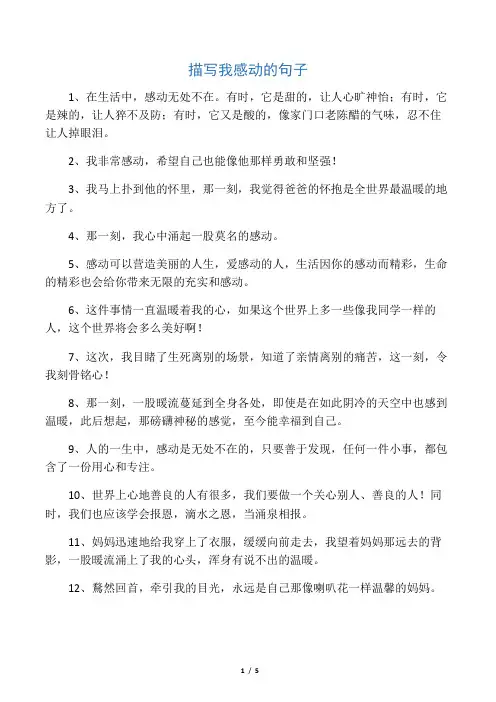 描写我感动的句子

1、在生活中，感动无处不在。有时，它是甜的，让人心旷神怡；有时，它是辣的，让人猝不及防；有时，它又是酸的，像家门口老陈醋的气味，忍不住让人掉眼泪。

2、我非常感动，希望自己也能像他那样勇敢和坚强！

3、我马上扑到他的怀里，那一刻，我觉得爸爸的怀抱是全世界最温暖的地方了。

4、那一刻，我心中涌起一股莫名的感动。

5、感动可以营造美丽的人生，爱感动的人，生活因你的感动而精彩，生命的精彩也会给你带来无限的充实和感动。

6、这件事情一直温暖着我的心，如果这个世界上多一些像我同学一样的人，这个世界将会多么美好啊！

7、这次，我目睹了生死离别的场景，知道了亲情离别的痛苦，这一刻，令我刻骨铭心！

8、那一刻，一股暖流蔓延到全身各处，即使是在如此阴冷的天空中也感到温暖，此后想起，那磅礴神秘的感觉，至今能幸福到自己。

9、人的一生中，感动是无处不在的，只要善于发现，任何一件小事，都包含了一份用心和专注。

10、世界上心地善良的人有很多，我们要做一个关心别人、善良的人！同时，我们也应该学会报恩，滴水之恩，当涌泉相报。

11、妈妈迅速地给我穿上了衣服，缓缓向前走去，我望着妈妈那远去的背影，一股暖流涌上了我的心头，浑身有说不出的温暖。

12、蓦然回首，牵引我的目光，永远是自己那像喇叭花一样温馨的妈妈。

1 / 5